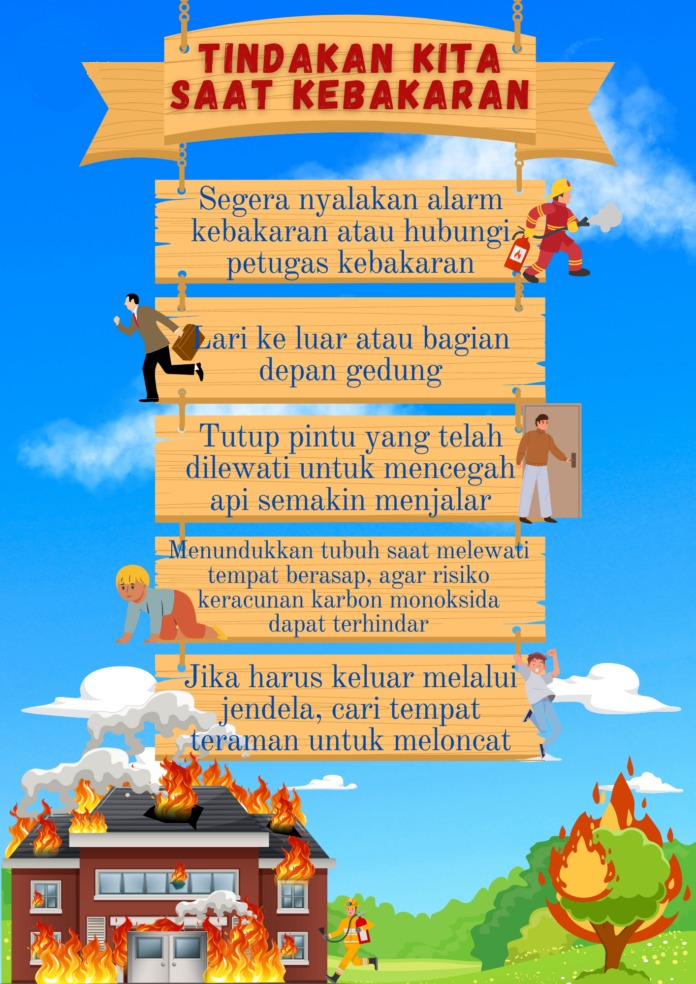 TINDAKAN KITA SAAT KEBAKARAN

Segera nyalakan alarm kebakaran atau hubungi petugas kebakaran

Lari ke luar atau bagian depan gedung

Tutup pintu yang telah dilewati untuk mencegah api semakin menjalar

Menundukkan tubuh saat melewati tempat berasap, agar risiko keracunan karbon monoksida dapat terhindar

Jika harus keluar melalui jendela, cari tempat teraman untuk meloncat